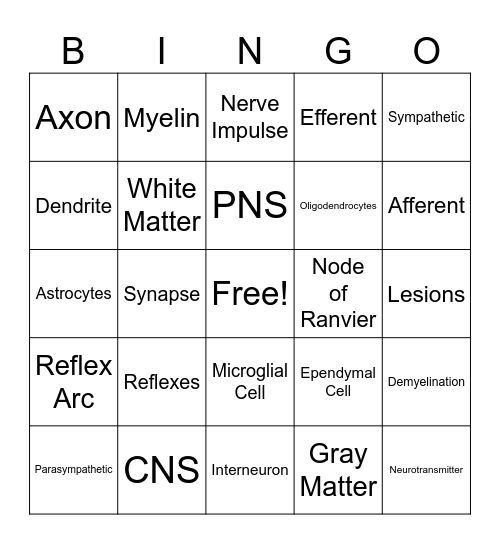 | B | I | N | G | O |
|---|---|---|---|---|
| Axon | Myelin | Nerve Impulse | Efferent | Sympathetic |
| Dendrite | White Matter | PNS | Oligodendrocytes | Afferent |
| Astrocytes | Synapse | Free! | Node of Ranvier | Lesions |
| Reflex Arc | Reflexes | Microglial Cell | Ependymal Cell | Demyelination |
| Parasympathetic | CNS | Interneuron | Gray Matter | Neurotransmitter |